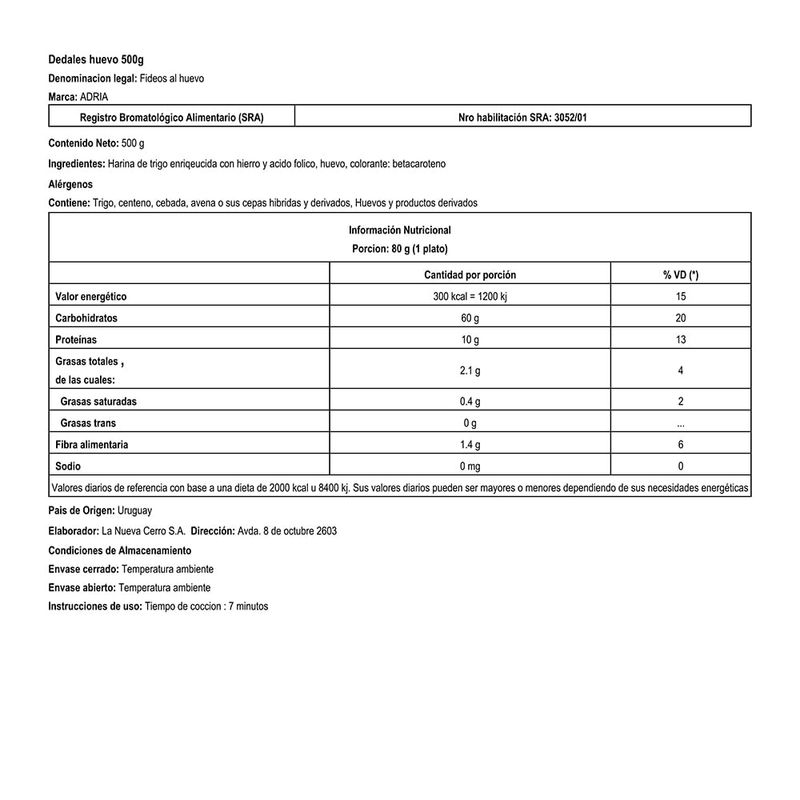 Dedales huevo 500g

Denominacion legal: Fideos al huevo

Marca: ADRIA

| Registro Bromatológico Alimentario (SRA) | Nro habilitación SRA: 3052/01 |
|---|---|

Contenido Neto: 500 g

Ingredientes: Harina de trigo enriqeucida con hierro y acido folico, huevo, colorante: betacaroteno

Alérgenos

Contiene: Trigo, centeno, cebada, avena o sus cepas hibridas y derivados, Huevos y productos derivados

Información Nutricional
Porcion: 80 g (1 plato)

| | Cantidad por porción | % VD (*) |
|---|---|---|
| Valor energético | 300 kcal = 1200 kj | 15 |
| Carbohidratos | 60 g | 20 |
| Proteínas | 10 g | 13 |
| Grasas totales , de las cuales: | 2.1 g | 4 |
| Grasas saturadas | 0.4 g | 2 |
| Grasas trans | 0 g | ... |
| Fibra alimentaria | 1.4 g | 6 |
| Sodio | 0 mg | 0 |

Valores diarios de referencia con base a una dieta de 2000 kcal u 8400 kj. Sus valores diarios pueden ser mayores o menores dependiendo de sus necesidades energéticas

Pais de Origen: Uruguay

Elaborador: La Nueva Cerro S.A. Dirección: Avda. 8 de octubre 2603

Condiciones de Almacenamiento

Envase cerrado: Temperatura ambiente

Envase abierto: Temperatura ambiente

Instrucciones de uso: Tiempo de coccion : 7 minutos